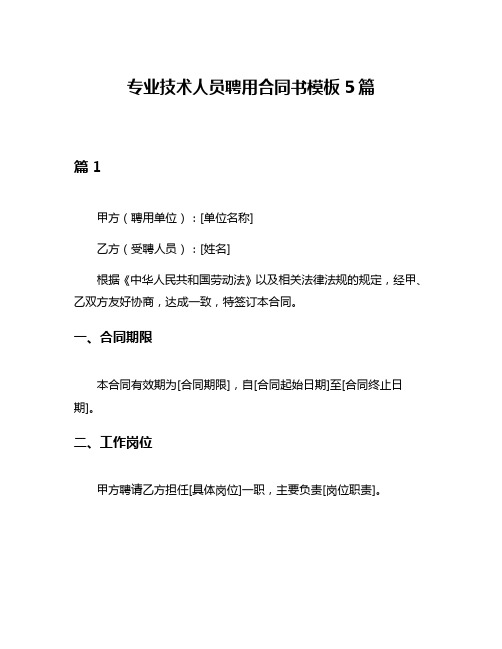 专业技术人员聘用合同书模板 5 篇

篇 1

甲方（聘用单位）：[单位名称]

乙方（受聘人员）：[姓名]

根据《中华人民共和国劳动法》以及相关法律法规的规定，经甲、乙双方友好协商，达成一致，特签订本合同。

一、合同期限

本合同有效期为[合同期限]，自[合同起始日期]至[合同终止日期]。

二、工作岗位

甲方聘请乙方担任[具体岗位]一职，主要负责[岗位职责]。